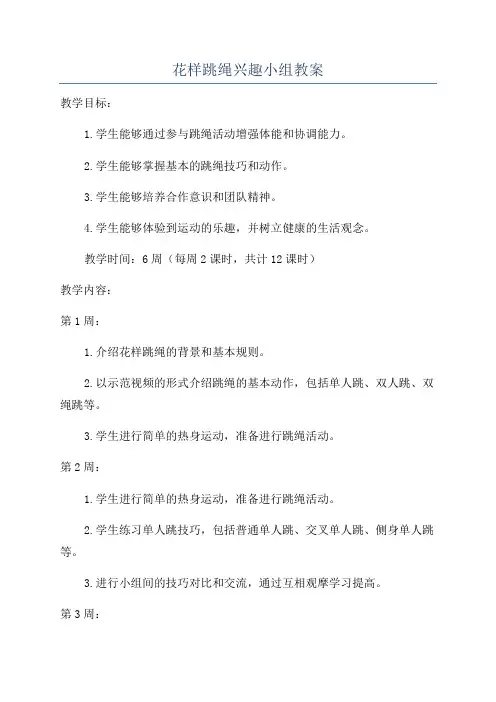 花样跳绳兴趣小组教案

教学目标：

1.学生能够通过参与跳绳活动增强体能和协调能力。

2.学生能够掌握基本的跳绳技巧和动作。

3.学生能够培养合作意识和团队精神。

4.学生能够体验到运动的乐趣，并树立健康的生活观念。

教学时间：6周（每周2课时，共计12课时）

教学内容：

第1周：

1.介绍花样跳绳的背景和基本规则。

2.以示范视频的形式介绍跳绳的基本动作，包括单人跳、双人跳、双绳跳等。

3.学生进行简单的热身运动，准备进行跳绳活动。

第2周：

1.学生进行简单的热身运动，准备进行跳绳活动。

2.学生练习单人跳技巧，包括普通单人跳、交叉单人跳、侧身单人跳等。

3.进行小组间的技巧对比和交流，通过互相观摩学习提高。

第3周：